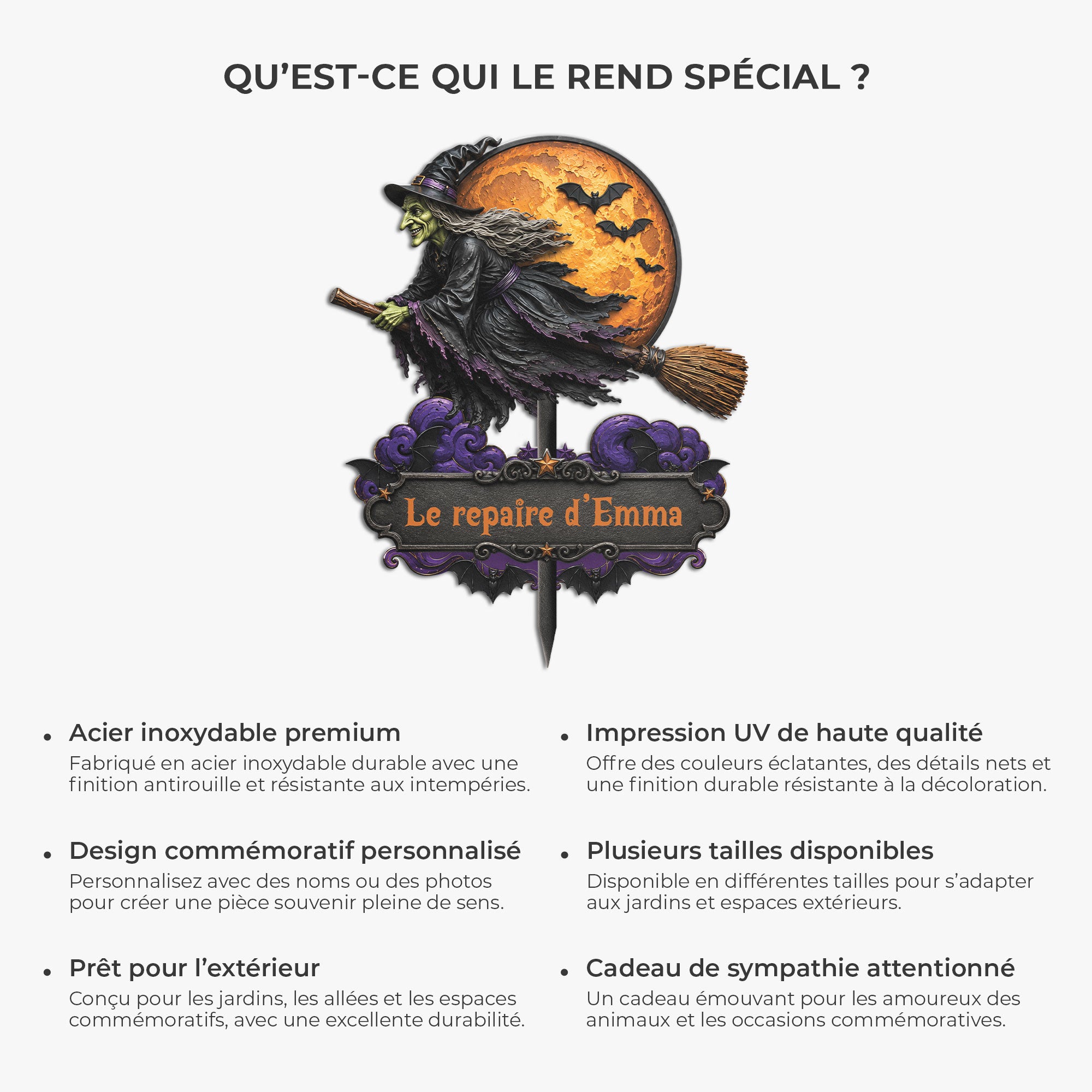 QU'EST-CE QUI LE REND SPÉCIAL ?

Le repaire d'Emma

• Acier inoxydable premium
Fabriqué en acier inoxydable durable avec une finition antirouille et résistante aux intempéries.

• Design commémoratif personnalisé
Personnalisez avec des noms ou des photos pour créer une pièce souvenir pleine de sens.

• Prêt pour l'extérieur
Conçu pour les jardins, les allées et les espaces commémoratifs, avec une excellente durabilité.

• Impression UV de haute qualité
Offre des couleurs éclatantes, des détails nets et une finition durable résistante à la décoloration.

• Plusieurs tailles disponibles
Disponible en différentes tailles pour s'adapter aux jardins et espaces extérieurs.

• Cadeau de sympathie attentionné
Un cadeau émouvant pour les amoureux des animaux et les occasions commémoratives.